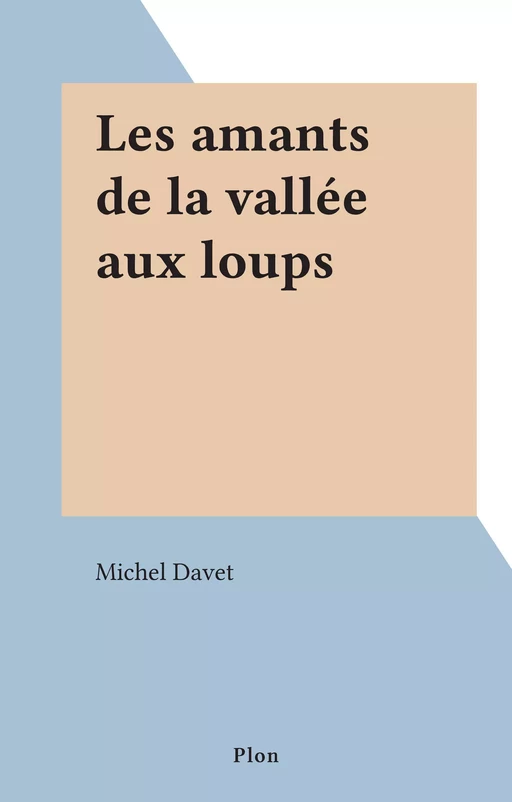 Les amants de la vallée aux loups

Michel Davet

Plon